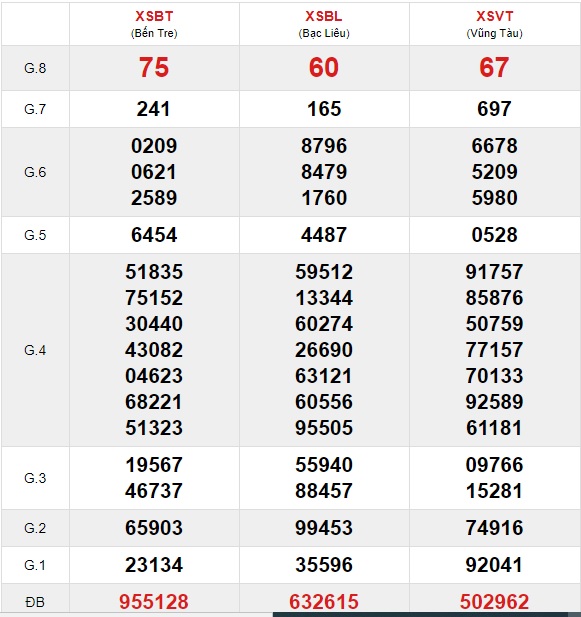 | | XSBT (Bến Tre) | XSBL (Bạc Liêu) | XSVT (Vũng Tàu) |
|---|---|---|---|
| G.8 | 75 | 60 | 67 |
| G.7 | 241 | 165 | 697 |
| G.6 | 0209 0621 2589 | 8796 8479 1760 | 6678 5209 5980 |
| G.5 | 6454 | 4487 | 0528 |
| G.4 | 51835 75152 30440 43082 04623 68221 51323 | 59512 13344 60274 26690 63121 60556 95505 | 91757 85876 50759 77157 70133 92589 61181 |
| G.3 | 19567 46737 | 55940 88457 | 09766 15281 |
| G.2 | 65903 | 99453 | 74916 |
| G.1 | 23134 | 35596 | 92041 |
| ĐB | 955128 | 632615 | 502962 |